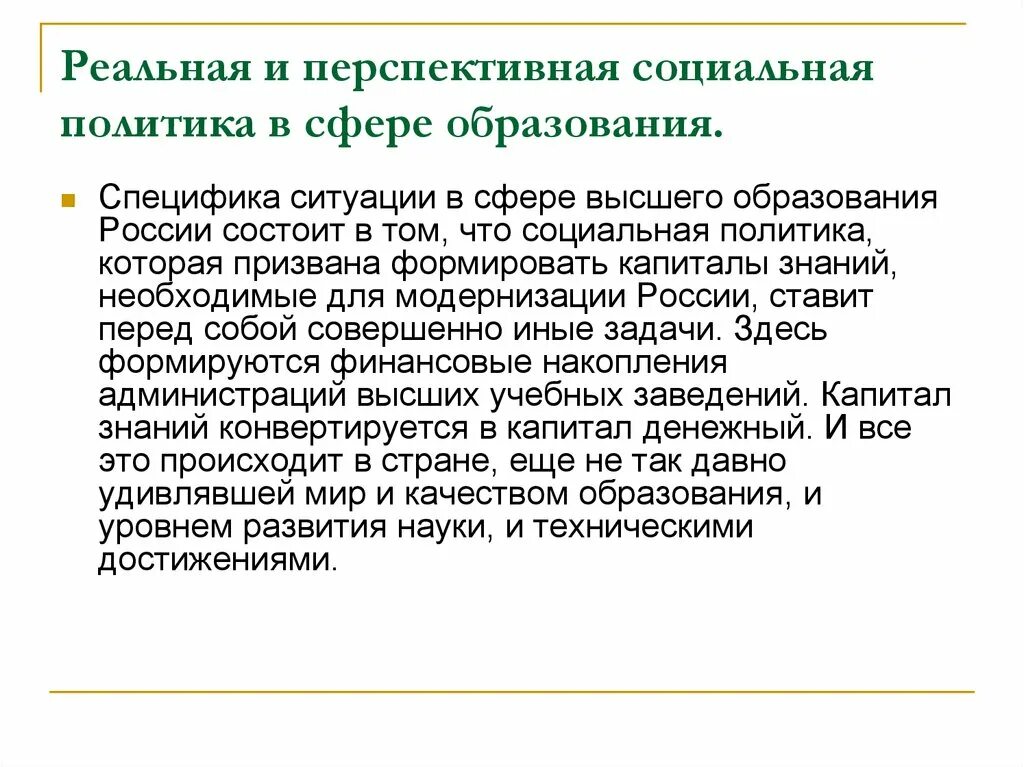 Реальная и перспективная социальная политика в сфере образования.

Специфика ситуации в сфере высшего образования России состоит в том, что социальная политика, которая призвана формировать капиталы знаний, необходимые для модернизации России, ставит перед собой совершенно иные задачи. Здесь формируются финансовые накопления администраций высших учебных заведений. Капитал знаний конвертируется в капитал денежный. И все это происходит в стране, еще не так давно удивлявшей мир и качеством образования, и уровнем развития науки, и техническими достижениями.